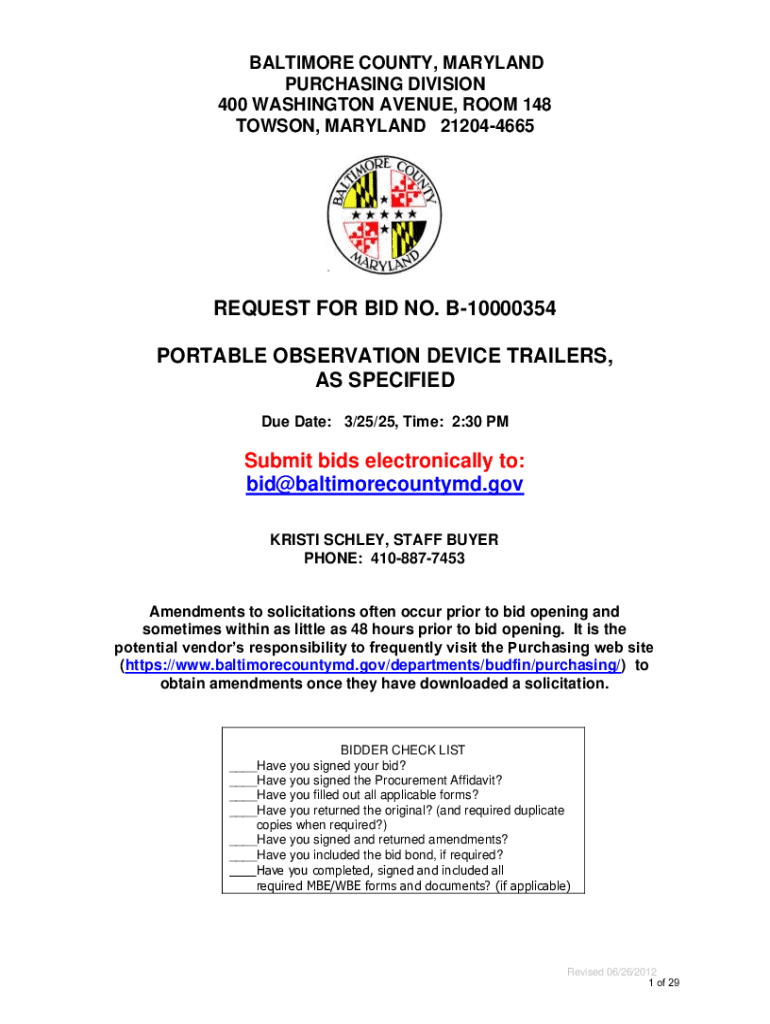 BALTIMORE COUNTY, MARYLAND
PURCHASING DIVISION
400 WASHINGTON AVENUE, ROOM 148
TOWSON, MARYLAND 21204-4665

BALTIMORE COUNTY MARYLAND

REQUEST FOR BID NO. B-10000354

PORTABLE OBSERVATION DEVICE TRAILERS, AS SPECIFIED

Due Date: 3/25/25, Time: 2:30 PM

Submit bids electronically to:
bid@baltimorecountymd.gov

KRISTI SCHLEY, STAFF BUYER
PHONE: 410-887-7453

Amendments to solicitations often occur prior to bid opening and sometimes within as little as 48 hours prior to bid opening. It is the potential vendor's responsibility to frequently visit the Purchasing web site (https://www.baltimorecountymd.gov/departments/budfin/purchasing/) to obtain amendments once they have downloaded a solicitation.

BIDDER CHECK LIST
____Have you signed your bid?
____Have you signed the Procurement Affidavit?
____Have you filled out all applicable forms?
____Have you returned the original? (and required duplicate copies when required?)
____Have you signed and returned amendments?
____Have you included the bid bond, if required?
____Have you completed, signed and included all required MBE/WBE forms and documents? (if applicable)

Revised 06/26/2012
1 of 29